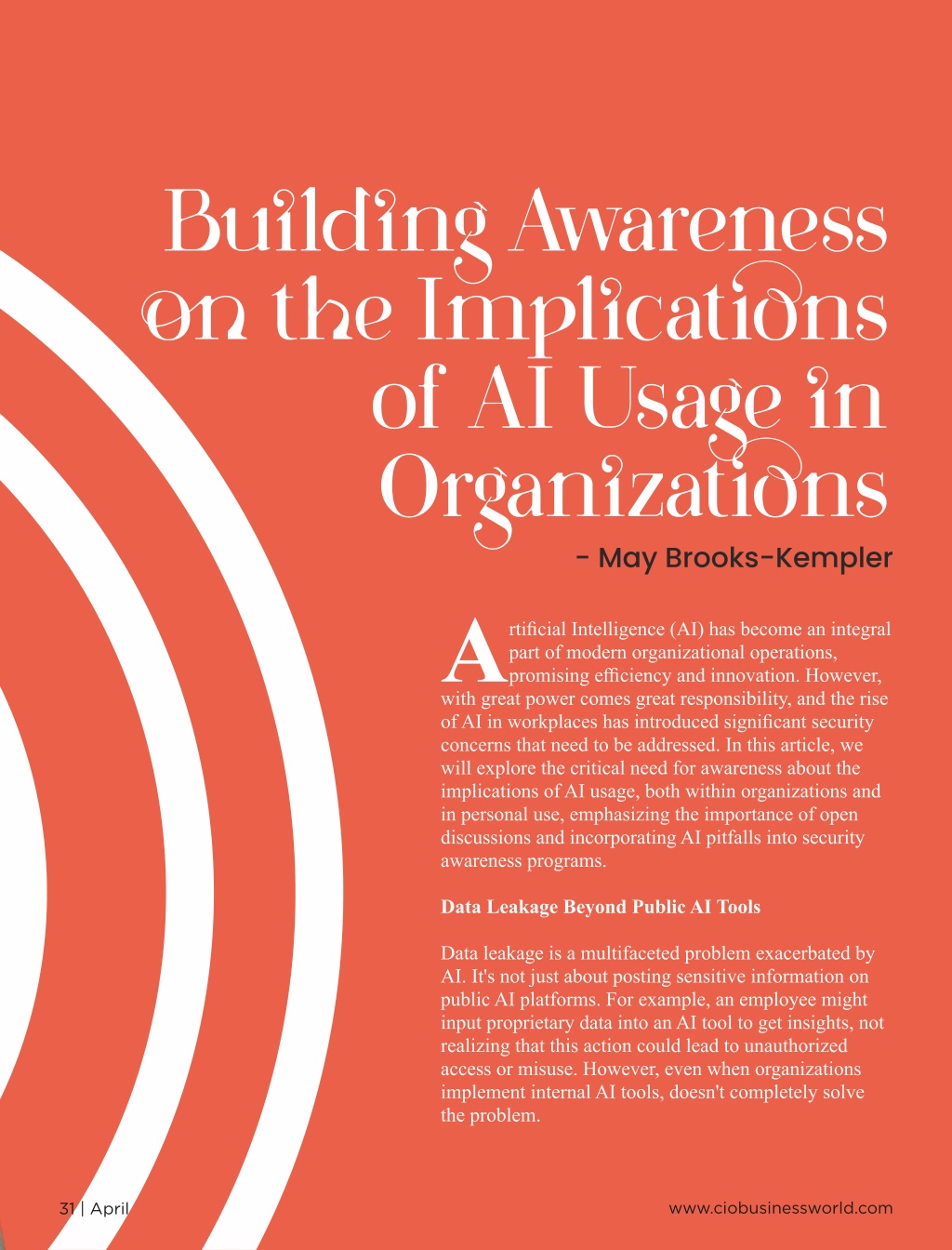 Building Awareness on the Implications of AI Usage in Organizations

- May Brooks-Kempler

Artificial Intelligence (AI) has become an integral part of modern organizational operations, promising efficiency and innovation. However, with great power comes great responsibility, and the rise of AI in workplaces has introduced significant security concerns that need to be addressed. In this article, we will explore the critical need for awareness about the implications of AI usage, both within organizations and in personal use, emphasizing the importance of open discussions and incorporating AI pitfalls into security awareness programs.

Data Leakage Beyond Public AI Tools

Data leakage is a multifaceted problem exacerbated by AI. It's not just about posting sensitive information on public AI platforms. For example, an employee might input proprietary data into an AI tool to get insights, not realizing that this action could lead to unauthorized access or misuse. However, even when organizations implement internal AI tools, doesn't completely solve the problem.

31 | April

www.ciobusinessworld.com